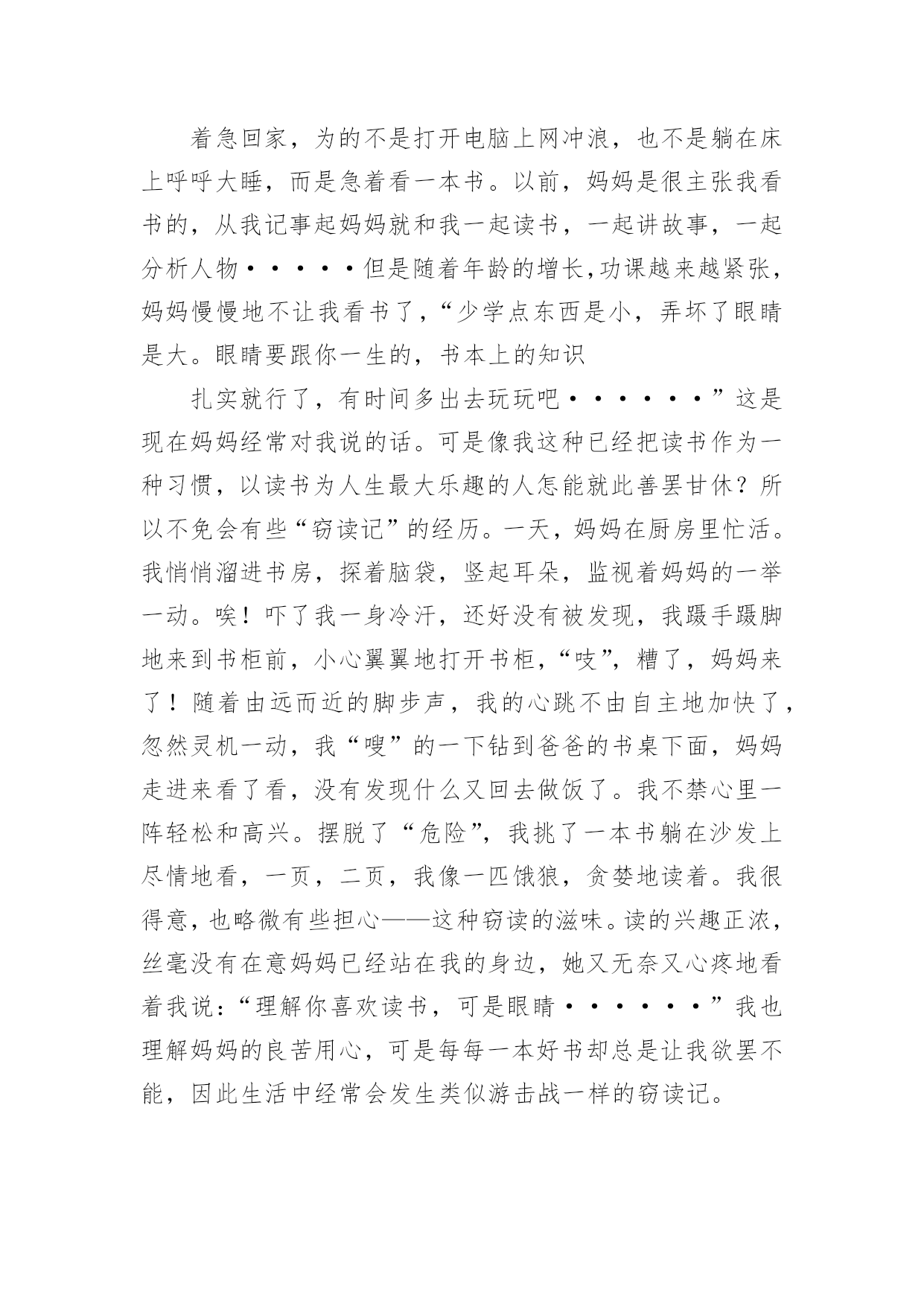 着急回家，为的不是打开电脑上网冲浪，也不是躺在床上呼呼大睡，而是急着看一本书。以前，妈妈是很主张我看书的，从我记事起妈妈就和我一起读书，一起讲故事，一起分析人物·····但是随着年龄的增长,功课越来越紧张，妈妈慢慢地不让我看书了，“少学点东西是小，弄坏了眼睛是大。眼睛要跟你一生的，书本上的知识

扎实就行了，有时间多出去玩玩吧······”这是现在妈妈经常对我说的话。可是像我这种已经把读书作为一种习惯，以读书为人生最大乐趣的人怎能就此善罢甘休？所以不免会有些“窃读记”的经历。一天，妈妈在厨房里忙活。我悄悄溜进书房，探着脑袋，竖起耳朵，监视着妈妈的一举一动。唉！吓了我一身冷汗，还好没有被发现，我蹑手蹑脚地来到书柜前，小心翼翼地打开书柜，“吱”，糟了，妈妈来了！随着由远而近的脚步声，我的心跳不由自主地加快了，忽然灵机一动，我“嗖”的一下钻到爸爸的书桌下面，妈妈走进来看了看，没有发现什么又回去做饭了。我不禁心里一阵轻松和高兴。摆脱了“危险”，我挑了一本书躺在沙发上尽情地看，一页，二页，我像一匹饿狼，贪婪地读着。我很得意，也略微有些担心——这种窃读的滋味。读的兴趣正浓，丝毫没有在意妈妈已经站在我的身边，她又无奈又心疼地看着我说：“理解你喜欢读书，可是眼睛······”我也理解妈妈的良苦用心，可是每每一本好书却总是让我欲罢不能，因此生活中经常会发生类似游击战一样的窃读记。